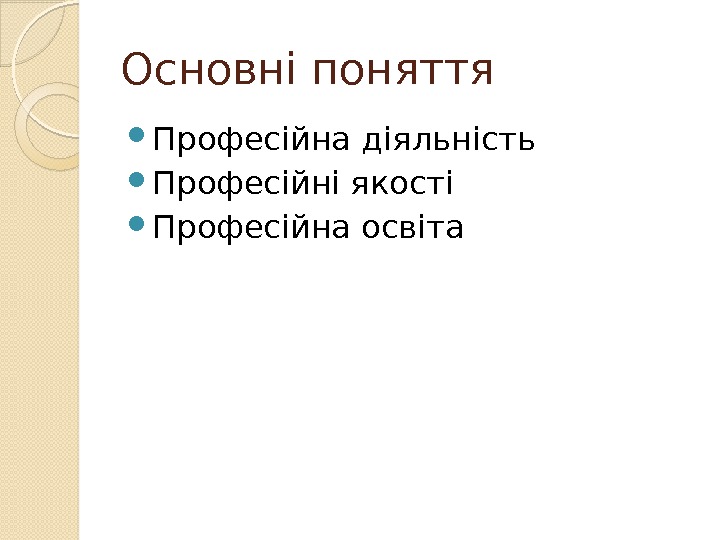 Основні поняття

• Професійна діяльність
• Професійні якості
• Професійна освіта